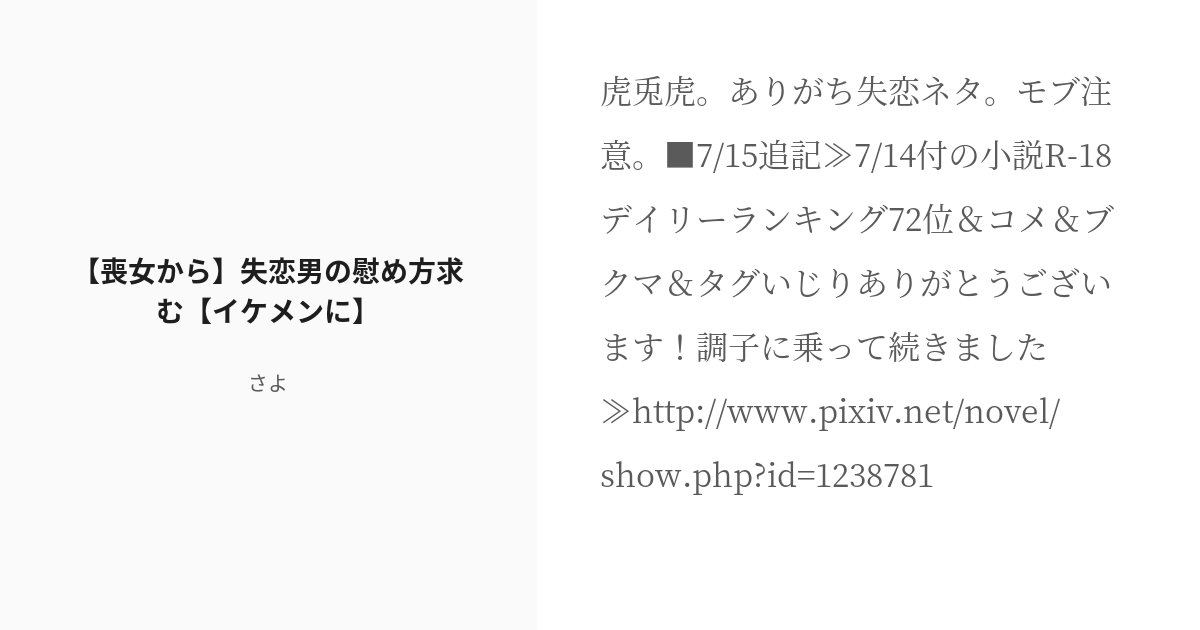 【喪女から】失恋男の慰め方求む【イケメンに】

さよ

虎兎虎。ありがち失恋ネタ。モブ注意。■7/15追記≫7/14付の小説R-18デイリーランキング72位＆コメ＆ブクマ＆タグいじりありがとうございます！調子に乗って続きました≫http://www.pixiv.net/novel/show.php?id=1238781